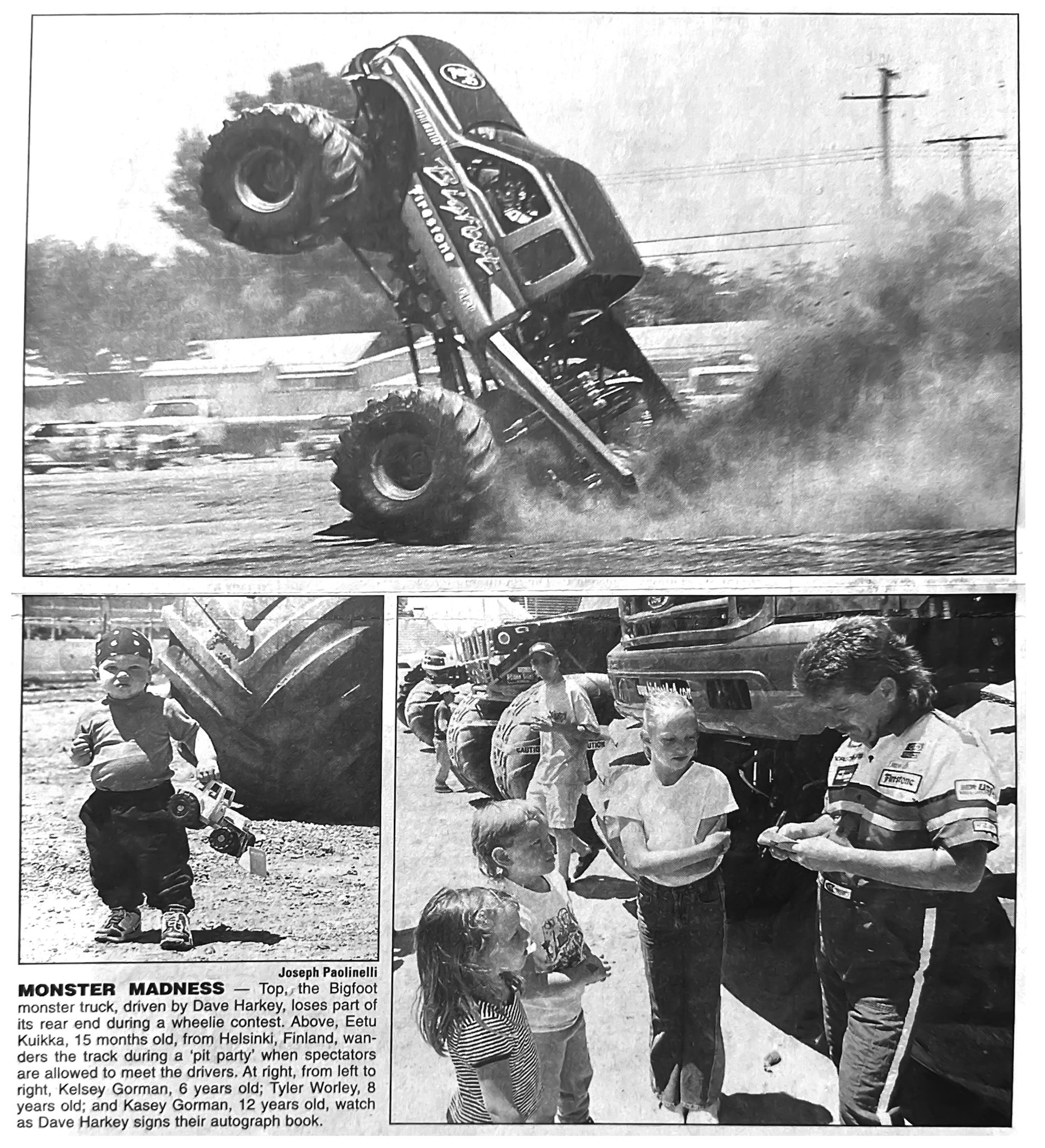 Bigfoot
Firestone

CAUTION
CAUTION
Firestone

Joseph Paolinelli

MONSTER MADNESS — Top, the Bigfoot monster truck, driven by Dave Harkey, loses part of its rear end during a wheelie contest. Above, Eetu Kuikka, 15 months old, from Helsinki, Finland, wanders the track during a 'pit party' when spectators are allowed to meet the drivers. At right, from left to right, Kelsey Gorman, 6 years old; Tyler Worley, 8 years old; and Kasey Gorman, 12 years old, watch as Dave Harkey signs their autograph book.